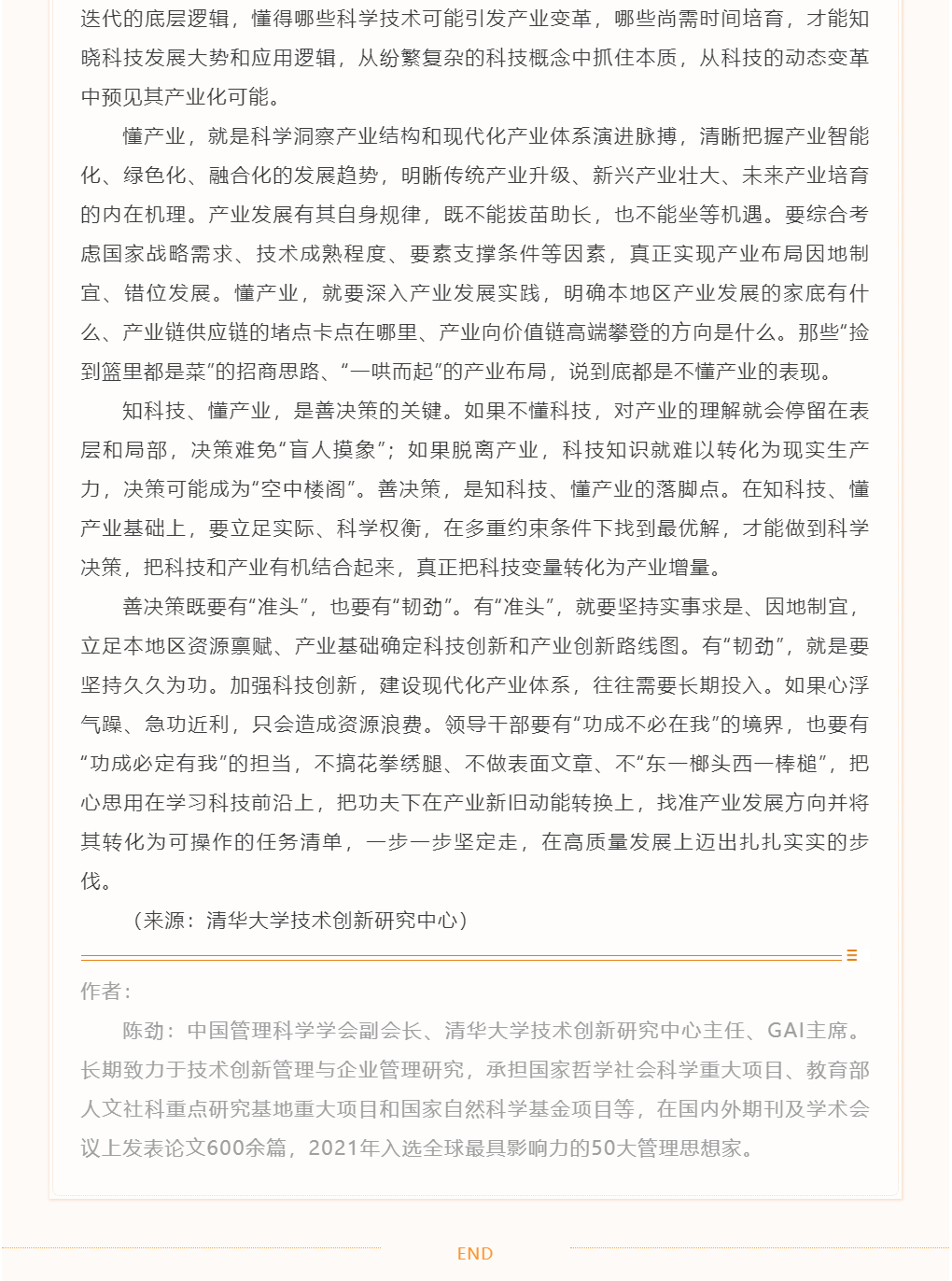 迭代的底层逻辑，懂得哪些科学技术可能引发产业变革，哪些尚需时间培育，才能知晓科技发展大势和应用逻辑，从纷繁复杂的科技概念中抓住本质，从科技的动态变革中预见其产业化可能。

懂产业，就是科学洞察产业结构和现代化产业体系演进脉搏，清晰把握产业智能化、绿色化、融合化的发展趋势，明晰传统产业升级、新兴产业壮大、未来产业培育的内在机理。产业发展有其自身规律，既不能拔苗助长，也不能坐等机遇。要综合考虑国家战略需求、技术成熟程度、要素支撑条件等因素，真正实现产业布局因地制宜、错位发展。懂产业，就要深入产业发展实践，明确本地区产业发展的家底有什么、产业链供应链的堵点卡点在哪里、产业向价值链高端攀登的方向是什么。那些“捡到篮里都是菜”的招商思路、“一哄而起”的产业布局，说到底都是不懂产业的表现。

知科技、懂产业，是善决策的关键。如果不懂科技，对产业的理解就会停留在表层和局部，决策难免“盲人摸象”；如果脱离产业，科技知识就难以转化为现实生产力，决策可能成为“空中楼阁”。善决策，是知科技、懂产业的落脚点。在知科技、懂产业基础上，要立足实际、科学权衡，在多重约束条件下找到最优解，才能做到科学决策，把科技和产业有机结合起来，真正把科技变量转化为产业增量。

善决策既要有“准头”，也要有“韧劲”。有“准头”，就要坚持实事求是、因地制宜，立足本地区资源禀赋、产业基础确定科技创新和产业创新路线图。有“韧劲”，就是要坚持久久为功。加强科技创新，建设现代化产业体系，往往需要长期投入。如果心浮气躁、急功近利，只会造成资源浪费。领导干部要有“功成不必在我”的境界，也要有“功成必定有我”的担当，不搞花拳绣腿、不做表面文章、不“东一榔头西一棒槌”，把心思用在学习科技前沿上，把功夫下在产业新旧动能转换上，找准产业发展方向并将其转化为可操作的任务清单，一步一步坚定走，在高质量发展上迈出扎扎实实的步伐。

（来源：清华大学技术创新研究中心）

作者：

陈劲：中国管理科学学会副会长、清华大学技术创新研究中心主任、GAI主席。长期致力于技术创新管理与企业管理研究，承担国家哲学社会科学重大项目、教育部人文社科重点研究基地重大项目和国家自然科学基金项目等，在国内外期刊及学术会议上发表论文600余篇，2021年入选全球最具影响力的50大管理思想家。

END